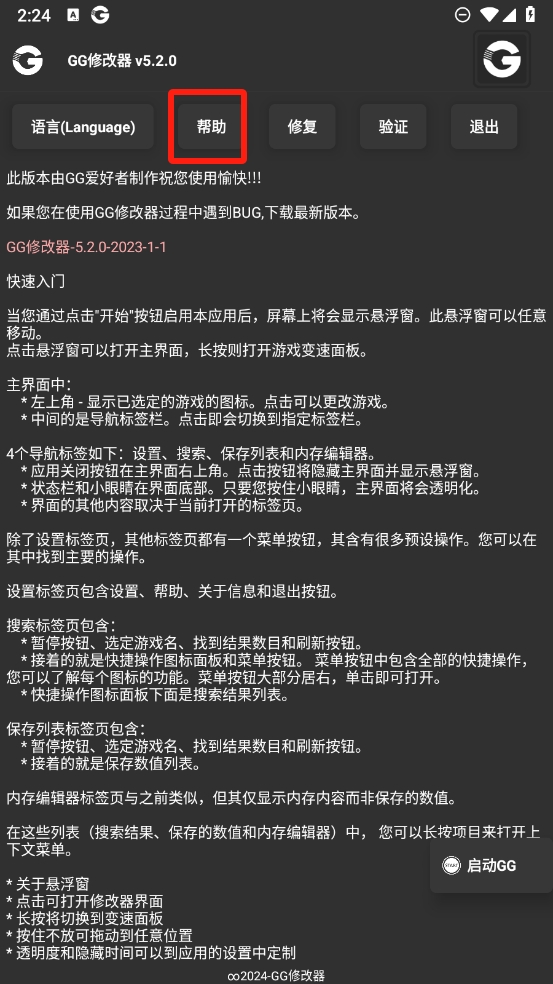 2:24

GG修改器 v5.2.0

语言(Language) 帮助 修复 验证 退出

此版本由GG爱好者制作祝您使用愉快!!!

如果您在使用GG修改器过程中遇到BUG,下载最新版本。

GG修改器-5.2.0-2023-1-1

快速入门

当您通过点击"开始"按钮启用本应用后，屏幕上将会显示悬浮窗。此悬浮窗可以任意移动。
点击悬浮窗可以打开主界面，长按则打开游戏变速面板。

主界面中:
* 左上角 - 显示已选定的游戏的图标。点击可以更改游戏。
* 中间的是导航标签栏。点击即会切换到指定标签栏。

4个导航标签如下：设置、搜索、保存列表和内存编辑器。
* 应用关闭按钮在主界面右上角。点击按钮将隐藏主界面并显示悬浮窗。
* 状态栏和小眼睛在界面底部。只要您按住小眼睛，主界面将会透明化。
* 界面的其他内容取决于当前打开的标签页。

除了设置标签页，其他标签页都有一个菜单按钮，其含有很多预设操作。您可以在其中找到主要的操作。

设置标签页包含设置、帮助、关于信息和退出按钮。

搜索标签页包含:
* 暂停按钮、选定游戏名、找到结果数目和刷新按钮。
* 接着的就是快捷操作图标面板和菜单按钮。 菜单按钮中包含全部的快捷操作，您可以了解每个图标的功能。菜单按钮大部分居右，单击即可打开。
* 快捷操作图标面板下面是搜索结果列表。

保存列表标签页包含:
* 暂停按钮、选定游戏名、找到结果数目和刷新按钮。
* 接着的就是保存数值列表。

内存编辑器标签页与之前类似，但其仅显示内存内容而非保存的数值。

在这些列表（搜索结果、保存的数值和内存编辑器）中， 您可以长按项目来打开上下文菜单。

启动GG

* 关于悬浮窗
* 点击可打开修改器界面
* 长按将切换到变速面板
* 按住不放可拖动到任意位置
* 透明度和隐藏时间可以到应用的设置中定制
∞2024-GG修改器